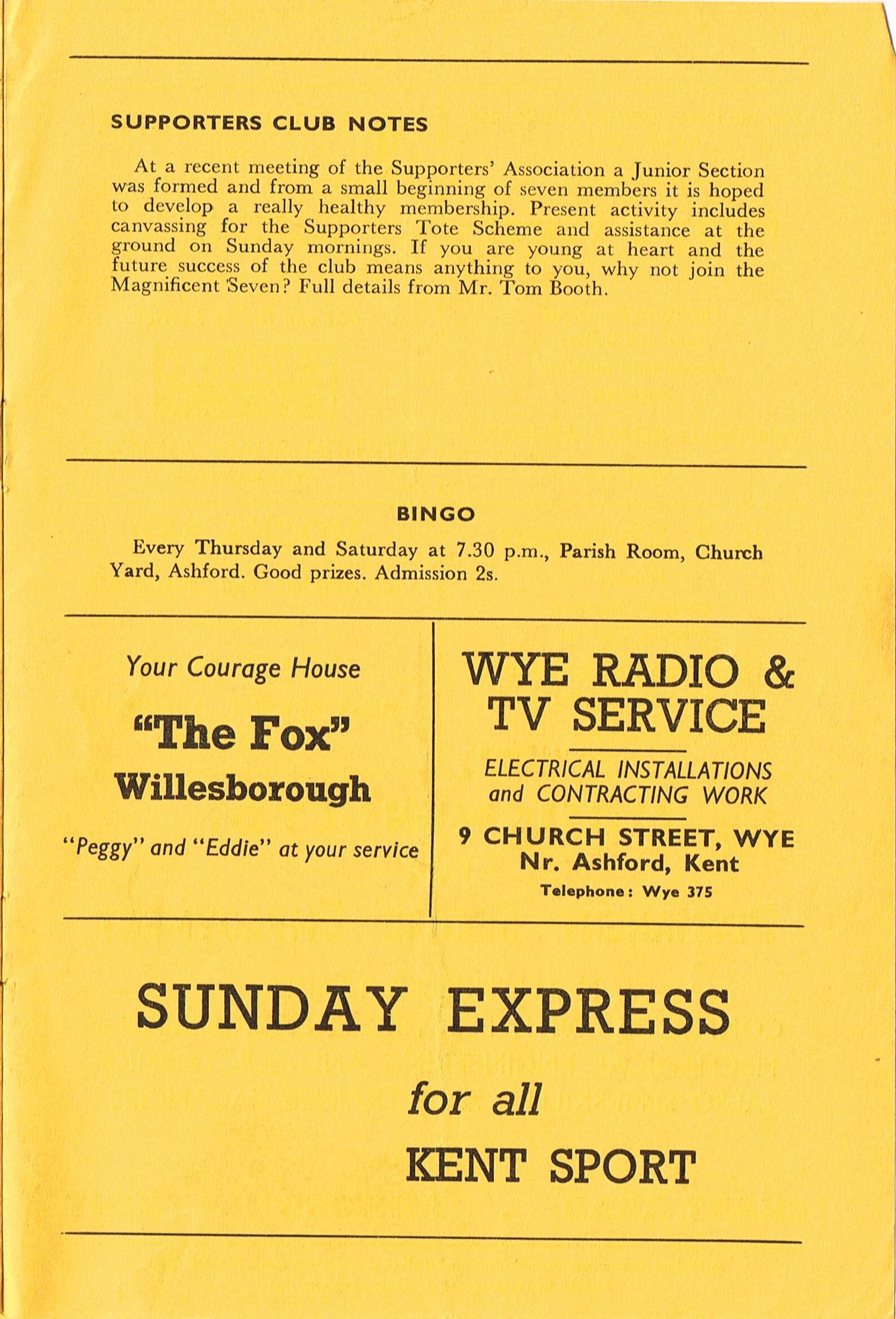 SUPPORTERS CLUB NOTES

At a recent meeting of the Supporters' Association a Junior Section was formed and from a small beginning of seven members it is hoped to develop a really healthy membership. Present activity includes canvassing for the Supporters Tote Scheme and assistance at the ground on Sunday mornings. If you are young at heart and the future success of the club means anything to you, why not join the Magnificent Seven? Full details from Mr. Tom Booth.

BINGO

Every Thursday and Saturday at 7.30 p.m., Parish Room, Church Yard, Ashford. Good prizes. Admission 2s.

Your Courage House

"The Fox"

Willesborough

"Peggy" and "Eddie" at your service

WYE RADIO & TV SERVICE

ELECTRICAL INSTALLATIONS and CONTRACTING WORK

9 CHURCH STREET, WYE
Nr. Ashford, Kent
Telephone: Wye 375

SUNDAY EXPRESS

for all

KENT SPORT